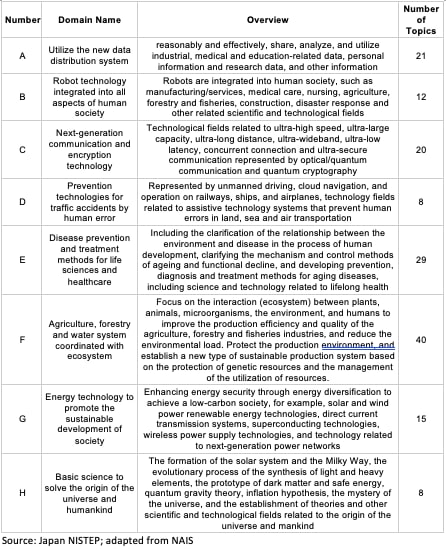 | Number | Domain Name | Overview | Number of Topics |
|---|---|---|---|
| A | Utilize the new data distribution system | reasonably and effectively, share, analyze, and utilize industrial, medical and education-related data, personal information and research data, and other information | 21 |
| B | Robot technology integrated into all aspects of human society | Robots are integrated into human society, such as manufacturing/services, medical care, nursing, agriculture, forestry and fisheries, construction, disaster response and other related scientific and technological fields | 12 |
| C | Next-generation communication and encryption technology | Technological fields related to ultra-high speed, ultra-large capacity, ultra-long distance, ultra-wideband, ultra-low latency, concurrent connection and ultra-secure communication represented by optical/quantum communication and quantum cryptography | 20 |
| D | Prevention technologies for traffic accidents by human error | Represented by unmanned driving, cloud navigation, and operation on railways, ships, and airplanes, technology fields related to assistive technology systems that prevent human errors in land, sea and air transportation | 8 |
| E | Disease prevention and treatment methods for life sciences and healthcare | Including the clarification of the relationship between the environment and disease in the process of human development, clarifying the mechanism and control methods of ageing and functional decline, and developing prevention, diagnosis and treatment methods for aging diseases, including science and technology related to lifelong health | 29 |
| F | Agriculture, forestry and water system coordinated with ecosystem | Focus on the interaction (ecosystem) between plants, animals, microorganisms, the environment, and humans to improve the production efficiency and quality of the agriculture, forestry and fisheries industries, and reduce the environmental load. Protect the production environment, and establish a new type of sustainable production system based on the protection of genetic resources and the management of the utilization of resources. | 40 |
| G | Energy technology to promote the sustainable development of society | Enhancing energy security through energy diversification to achieve a low-carbon society, for example, solar and wind power renewable energy technologies, direct current transmission systems, superconducting technologies, wireless power supply technologies, and technology related to next-generation power networks | 15 |
| H | Basic science to solve the origin of the universe and humankind | The formation of the solar system and the Milky Way, the evolutionary process of the synthesis of light and heavy elements, the prototype of dark matter and safe energy, quantum gravity theory, inflation hypothesis, the mystery of the universe, and the establishment of theories and other scientific and technological fields related to the origin of the universe and mankind | 8 |

Source: Japan NISTEP; adapted from NAIS